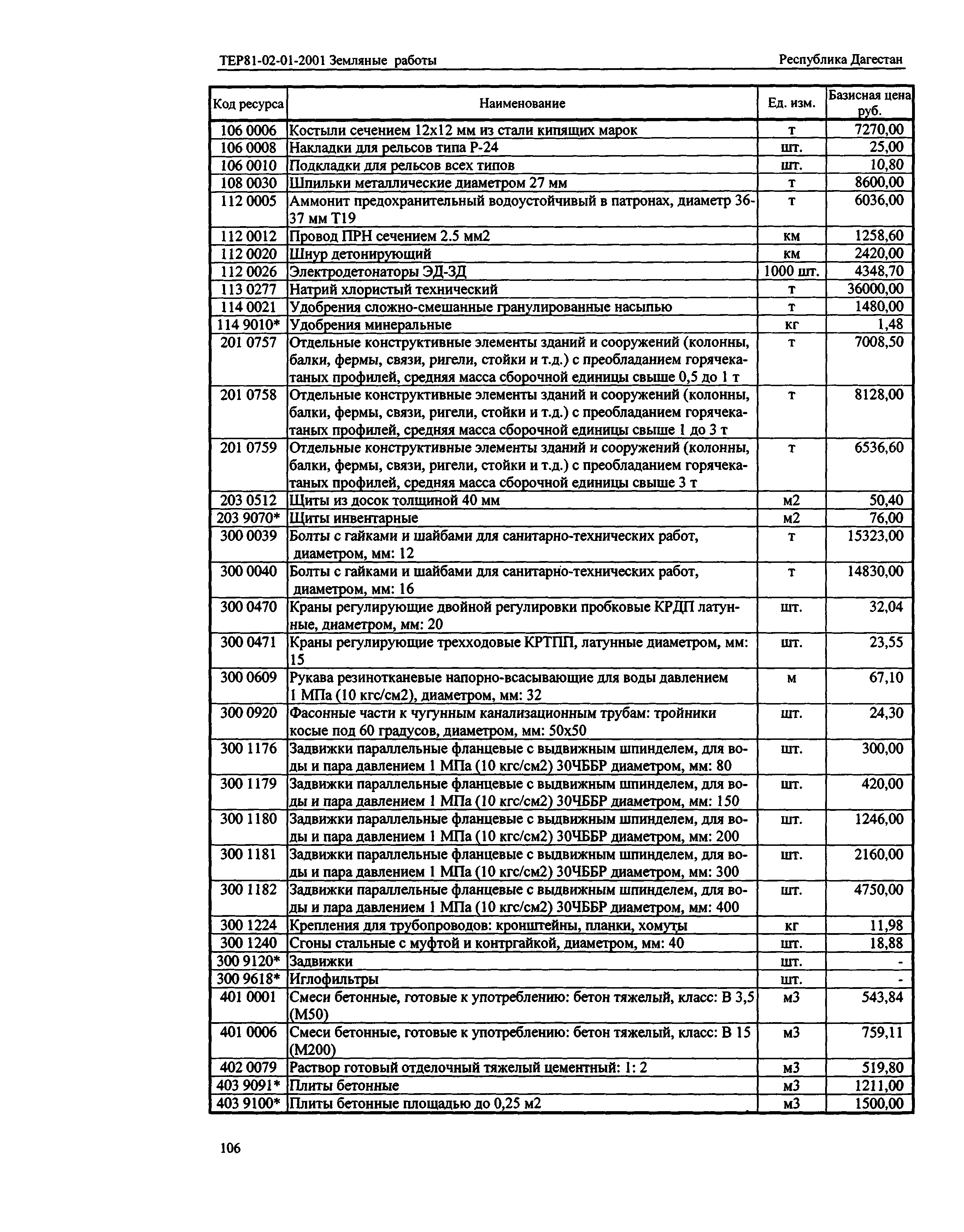 ТЕР81-02-01-2001 Земляные работы

Республика Дагестан

| Код ресурса | Наименование | Ед. изм. | Базисная цена руб. |
|---|---|---|---|
| 106 0006 | Костыли сечением 12х12 мм из стали кипящих марок | т | 7270,00 |
| 106 0008 | Накладки для рельсов типа Р-24 | шт. | 25,00 |
| 106 0010 | Подкладки для рельсов всех типов | шт. | 10,80 |
| 108 0030 | Шпильки металлические диаметром 27 мм | т | 8600,00 |
| 112 0005 | Аммонит предохранительный водоустойчивый в патронах, диаметр 36-37 мм Т19 | т | 6036,00 |
| 112 0012 | Провод ПРН сечением 2.5 мм2 | км | 1258,60 |
| 112 0020 | Шнур детонирующий | км | 2420,00 |
| 112 0026 | Электродетонаторы ЭД-ЗД | 1000 шт. | 4348,70 |
| 113 0277 | Натрий хлористый технический | т | 36000,00 |
| 114 0021 | Удобрения сложно-смешанные гранулированные насыпью | т | 1480,00 |
| 114 9010* | Удобрения минеральные | кг | 1,48 |
| 201 0757 | Отдельные конструктивные элементы зданий и сооружений (колонны, балки, фермы, связи, ригели, стойки и т.д.) с преобладанием горячекатаных профилей, средняя масса сборочной единицы свыше 0,5 до 1 т | т | 7008,50 |
| 201 0758 | Отдельные конструктивные элементы зданий и сооружений (колонны, балки, фермы, связи, ригели, стойки и т.д.) с преобладанием горячекатаных профилей, средняя масса сборочной единицы свыше 1 до 3 т | т | 8128,00 |
| 201 0759 | Отдельные конструктивные элементы зданий и сооружений (колонны, балки, фермы, связи, ригели, стойки и т.д.) с преобладанием горячекатаных профилей, средняя масса сборочной единицы свыше 3 т | т | 6536,60 |
| 203 0512 | Щиты из досок толщиной 40 мм | м2 | 50,40 |
| 203 9070* | Щиты инвентарные | м2 | 76,00 |
| 300 0039 | Болты с гайками и шайбами для санитарно-технических работ, диаметром, мм: 12 | т | 15323,00 |
| 300 0040 | Болты с гайками и шайбами для санитарно-технических работ, диаметром, мм: 16 | т | 14830,00 |
| 300 0470 | Краны регулирующие двойной регулировки пробковые КРДП латунные, диаметром, мм: 20 | шт. | 32,04 |
| 300 0471 | Краны регулирующие трехходовые КРТПП, латунные диаметром, мм: 15 | шт. | 23,55 |
| 300 0609 | Рукава резинотканевые напорно-всасывающие для воды давлением 1 МПа (10 кгс/см2), диаметром, мм: 32 | м | 67,10 |
| 300 0920 | Фасонные части к чугунным канализационным трубам: тройники косые под 60 градусов, диаметром, мм: 50х50 | шт. | 24,30 |
| 300 1176 | Задвижки параллельные фланцевые с выдвижным шпинделем, для воды и пара давлением 1 МПа (10 кгс/см2) 30ЧББР диаметром, мм: 80 | шт. | 300,00 |
| 300 1179 | Задвижки параллельные фланцевые с выдвижным шпинделем, для воды и пара давлением 1 МПа (10 кгс/см2) 30ЧББР диаметром, мм: 150 | шт. | 420,00 |
| 300 1180 | Задвижки параллельные фланцевые с выдвижным шпинделем, для воды и пара давлением 1 МПа (10 кгс/см2) 30ЧББР диаметром, мм: 200 | шт. | 1246,00 |
| 300 1181 | Задвижки параллельные фланцевые с выдвижным шпинделем, для воды и пара давлением 1 МПа (10 кгс/см2) 30ЧББР диаметром, мм: 300 | шт. | 2160,00 |
| 300 1182 | Задвижки параллельные фланцевые с выдвижным шпинделем, для воды и пара давлением 1 МПа (10 кгс/см2) 30ЧББР диаметром, мм: 400 | шт. | 4750,00 |
| 300 1224 | Крепления для трубопроводов: кронштейны, планки, хомуты | кг | 11,98 |
| 300 1240 | Сгоны стальные с муфтой и контргайкой, диаметром, мм: 40 | шт. | 18,88 |
| 300 9120* | Задвижки | шт. | - |
| 300 9618* | Иглофильтры | шт. | - |
| 401 0001 | Смеси бетонные, готовые к употреблению: бетон тяжелый, класс: В 3,5 (М50) | м3 | 543,84 |
| 401 0006 | Смеси бетонные, готовые к употреблению: бетон тяжелый, класс: В 15 (М200) | м3 | 759,11 |
| 402 0079 | Раствор готовый отделочный тяжелый цементный: 1: 2 | м3 | 519,80 |
| 403 9091* | Плиты бетонные | м3 | 1211,00 |
| 403 9100* | Плиты бетонные площадью до 0,25 м2 | м3 | 1500,00 |

106